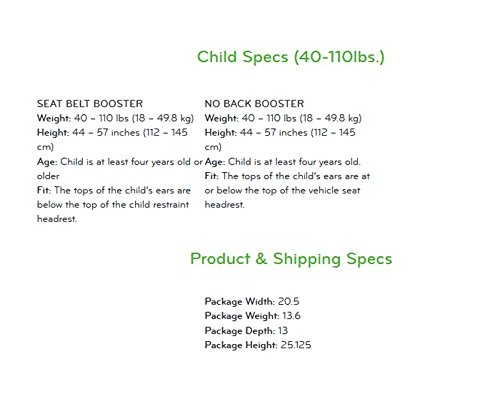 Child Specs (40-110lbs.)

SEAT BELT BOOSTER
Weight: 40 – 110 lbs (18 – 49.8 kg)
Height: 44 – 57 inches (112 – 145 cm)
Age: Child is at least four years old or older
Fit: The tops of the child's ears are below the top of the child restraint headrest.

NO BACK BOOSTER
Weight: 40 – 110 lbs (18 – 49.8 kg)
Height: 44 – 57 inches (112 – 145 cm)
Age: Child is at least four years old.
Fit: The tops of the child's ears are at or below the top of the vehicle seat headrest.

Product & Shipping Specs

Package Width: 20.5
Package Weight: 13.6
Package Depth: 13
Package Height: 25.125